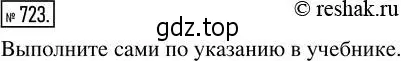 № 723.

© reshak.ru

gdz.top

Выполните сами по указанию в учебнике.